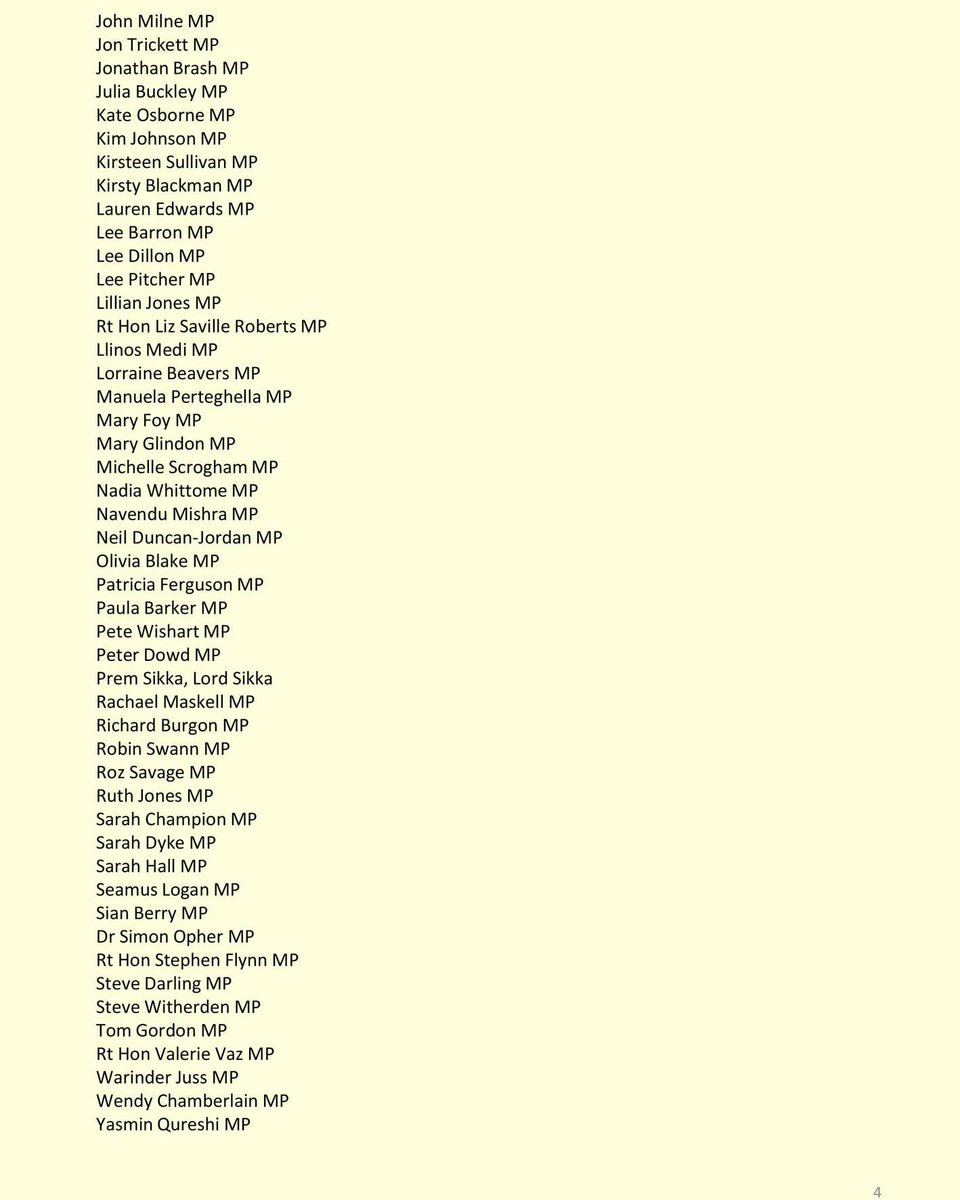 John Milne MP
Jon Trickett MP
Jonathan Brash MP
Julia Buckley MP
Kate Osborne MP
Kim Johnson MP
Kirsteen Sullivan MP
Kirsty Blackman MP
Lauren Edwards MP
Lee Barron MP
Lee Dillon MP
Lee Pitcher MP
Lillian Jones MP
Rt Hon Liz Saville Roberts MP
Llinos Medi MP
Lorraine Beavers MP
Manuela Perteghella MP
Mary Foy MP
Mary Glindon MP
Michelle Scrogham MP
Nadia Whittome MP
Navendu Mishra MP
Neil Duncan-Jordan MP
Olivia Blake MP
Patricia Ferguson MP
Paula Barker MP
Pete Wishart MP
Peter Dowd MP
Prem Sikka, Lord Sikka
Rachael Maskell MP
Richard Burgon MP
Robin Swann MP
Roz Savage MP
Ruth Jones MP
Sarah Champion MP
Sarah Dyke MP
Sarah Hall MP
Seamus Logan MP
Sian Berry MP
Dr Simon Opher MP
Rt Hon Stephen Flynn MP
Steve Darling MP
Steve Witherden MP
Tom Gordon MP
Rt Hon Valerie Vaz MP
Warinder Juss MP
Wendy Chamberlain MP
Yasmin Qureshi MP

4